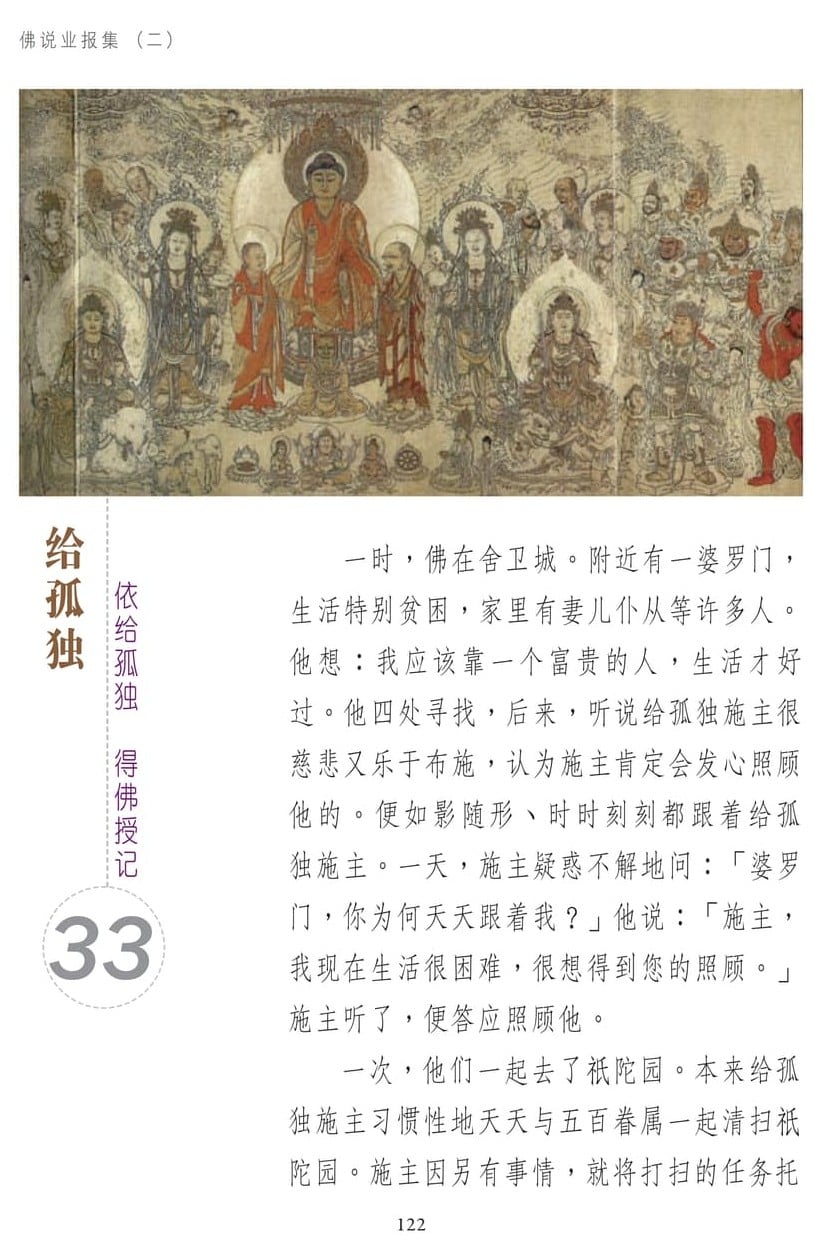 佛说业报集（二）

给孤独

依给孤独 得佛授记

33

一时，佛在舍卫城。附近有一婆罗门，生活特别贫困，家里有妻儿仆从等许多人。他想：我应该靠一个富贵的人，生活才好过。他四处寻找，后来，听说给孤独施主很慈悲又乐于布施，认为施主肯定会发心照顾他的。便如影随形、时时刻刻都跟着给孤独施主。一天，施主疑惑不解地问：「婆罗门，你为何天天跟着我？」他说：「施主，我现在生活很困难，很想得到您的照顾。」施主听了，便答应照顾他。

一次，他们一起去了祇陀园。本来给孤独施主习惯性地天天与五百眷属一起清扫祇陀园。施主因另有事情，就将打扫的任务托

122